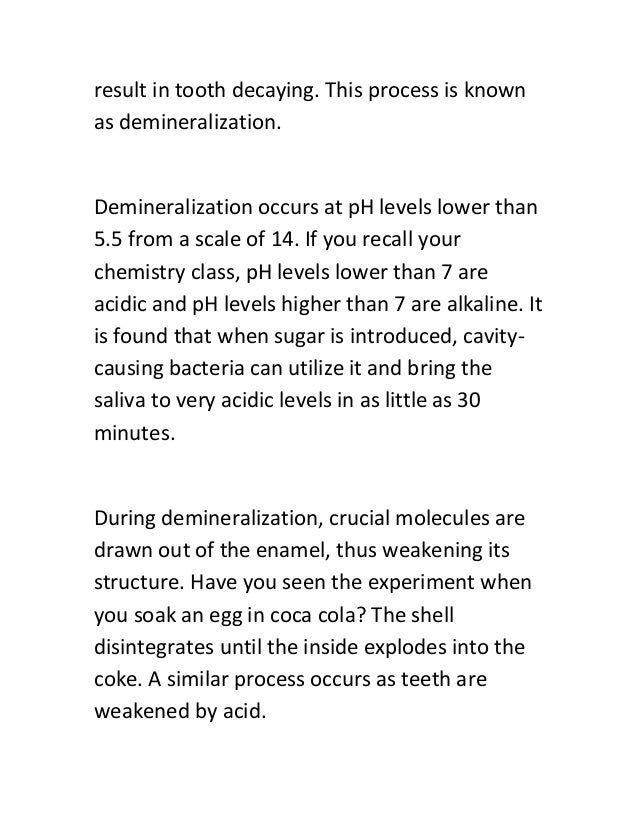 result in tooth decaying. This process is known as demineralization.

Demineralization occurs at pH levels lower than 5.5 from a scale of 14. If you recall your chemistry class, pH levels lower than 7 are acidic and pH levels higher than 7 are alkaline. It is found that when sugar is introduced, cavity-causing bacteria can utilize it and bring the saliva to very acidic levels in as little as 30 minutes.

During demineralization, crucial molecules are drawn out of the enamel, thus weakening its structure. Have you seen the experiment when you soak an egg in coca cola? The shell disintegrates until the inside explodes into the coke. A similar process occurs as teeth are weakened by acid.